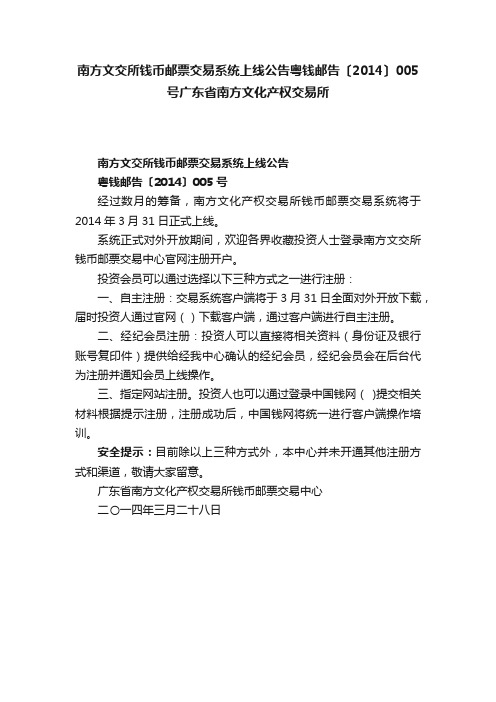 南方文交所钱币邮票交易系统上线公告粤钱邮告〔2014〕005号广东省南方文化产权交易所

南方文交所钱币邮票交易系统上线公告

粤钱邮告〔2014〕005 号

经过数月的筹备，南方文化产权交易所钱币邮票交易系统将于2014 年 3 月 31 日正式上线。

系统正式对外开放期间，欢迎各界收藏投资人士登录南方文交所钱币邮票交易中心官网注册开户。

投资会员可以通过选择以下三种方式之一进行注册：

一、自主注册：交易系统客户端将于 3 月 31 日全面对外开放下载，届时投资人通过官网（ ）下载客户端，通过客户端进行自主注册。

二、经纪会员注册：投资人可以直接将相关资料（身份证及银行账号复印件）提供给经我中心确认的经纪会员，经纪会员会在后台代为注册并通知会员上线操作。

三、指定网站注册。投资人也可以通过登录中国钱网（ ）提交相关材料根据提示注册，注册成功后，中国钱网将统一进行客户端操作培训。

安全提示：目前除以上三种方式外，本中心并未开通其他注册方式和渠道，敬请大家留意。

广东省南方文化产权交易所钱币邮票交易中心

二〇一四年三月二十八日